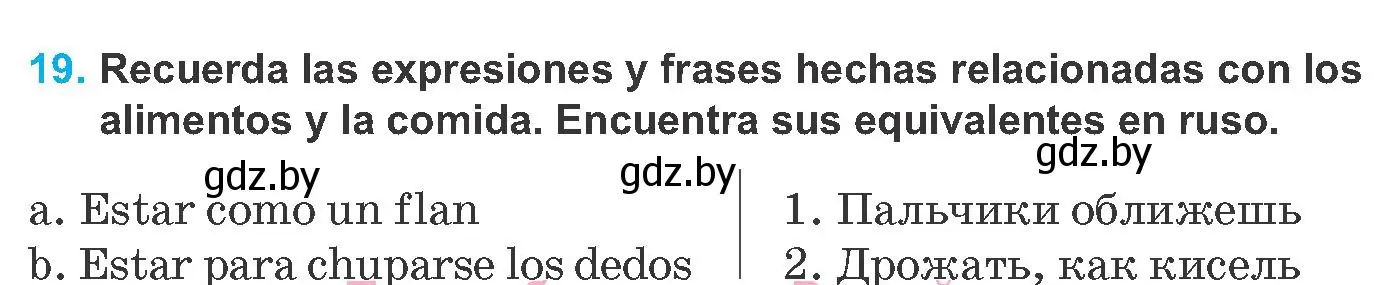 19. Recuerda las expresiones y frases hechas relacionadas con los alimentos y la comida. Encuentra sus equivalentes en ruso.

gdz.by gdz.by gdz.by

a. Estar como un flan
b. Estar para chuparse los dedos

1. Пальчики оближешь
2. Дрожать, как кисель